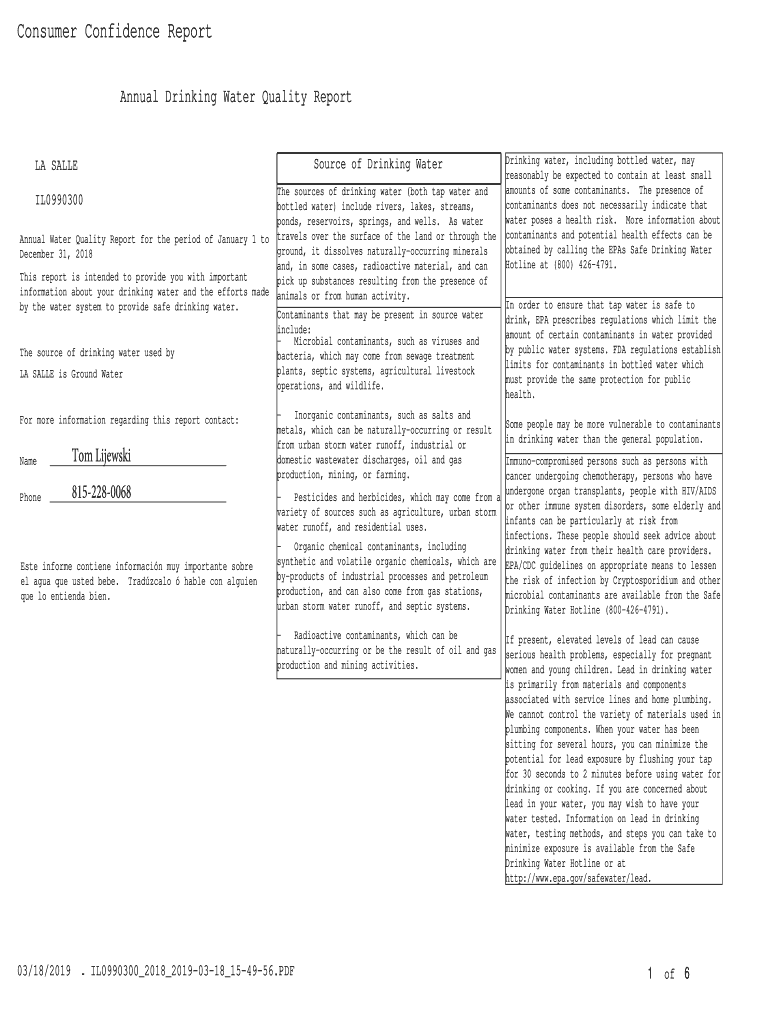 Consumer Confidence Report

Annual Drinking Water Quality Report

LA SALLE

IL0990300

Annual Water Quality Report for the period of January 1 to December 31, 2018

This report is intended to provide you with important information about your drinking water and the efforts made by the water system to provide safe drinking water.

The source of drinking water used by

LA SALLE is Ground Water

For more information regarding this report contact:

Name Tom Lijewski

Phone 815-228-0068

Este informe contiene información muy importante sobre el agua que usted bebe. Tradúzcalo ó hable con alguien que lo entienda bien.

Source of Drinking Water

The sources of drinking water (both tap water and bottled water) include rivers, lakes, streams, ponds, reservoirs, springs, and wells. As water travels over the surface of the land or through the ground, it dissolves naturally-occurring minerals and, in some cases, radioactive material, and can pick up substances resulting from the presence of animals or from human activity.

Contaminants that may be present in source water include:
- Microbial contaminants, such as viruses and bacteria, which may come from sewage treatment plants, septic systems, agricultural livestock operations, and wildlife.

- Inorganic contaminants, such as salts and metals, which can be naturally-occurring or result from urban storm water runoff, industrial or domestic wastewater discharges, oil and gas production, mining, or farming.

- Pesticides and herbicides, which may come from a variety of sources such as agriculture, urban storm water runoff, and residential uses.

- Organic chemical contaminants, including synthetic and volatile organic chemicals, which are by-products of industrial processes and petroleum production, and can also come from gas stations, urban storm water runoff, and septic systems.

- Radioactive contaminants, which can be naturally-occurring or be the result of oil and gas production and mining activities.

Drinking water, including bottled water, may reasonably be expected to contain at least small amounts of some contaminants. The presence of contaminants does not necessarily indicate that water poses a health risk. More information about contaminants and potential health effects can be obtained by calling the EPAs Safe Drinking Water Hotline at (800) 426-4791.

In order to ensure that tap water is safe to drink, EPA prescribes regulations which limit the amount of certain contaminants in water provided by public water systems. FDA regulations establish limits for contaminants in bottled water which must provide the same protection for public health.

Some people may be more vulnerable to contaminants in drinking water than the general population.

Immuno-compromised persons such as persons with cancer undergoing chemotherapy, persons who have undergone organ transplants, people with HIV/AIDS or other immune system disorders, some elderly and infants can be particularly at risk from infections. These people should seek advice about drinking water from their health care providers. EPA/CDC guidelines on appropriate means to lessen the risk of infection by Cryptosporidium and other microbial contaminants are available from the Safe Drinking Water Hotline (800-426-4791).

If present, elevated levels of lead can cause serious health problems, especially for pregnant women and young children. Lead in drinking water is primarily from materials and components associated with service lines and home plumbing. We cannot control the variety of materials used in plumbing components. When your water has been sitting for several hours, you can minimize the potential for lead exposure by flushing your tap for 30 seconds to 2 minutes before using water for drinking or cooking. If you are concerned about lead in your water, you may wish to have your water tested. Information on lead in drinking water, testing methods, and steps you can take to minimize exposure is available from the Safe Drinking Water Hotline or at http://www.epa.gov/safewater/lead.

03/18/2019 . IL0990300_2018_2019-03-18_15-49-56.PDF

1 of 6